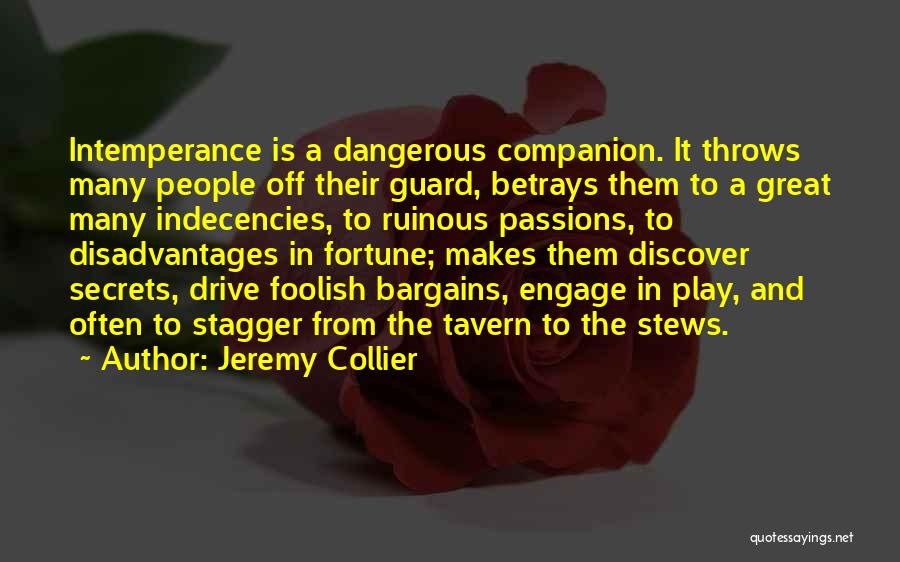 Intemperance is a dangerous companion. It throws many people off their guard, betrays them to a great many indecencies, to ruinous passions, to disadvantages in fortune; makes them discover secrets, drive foolish bargains, engage in play, and often to stagger from the tavern to the stews.
~ Author: Jeremy Collier

quotessayings.net